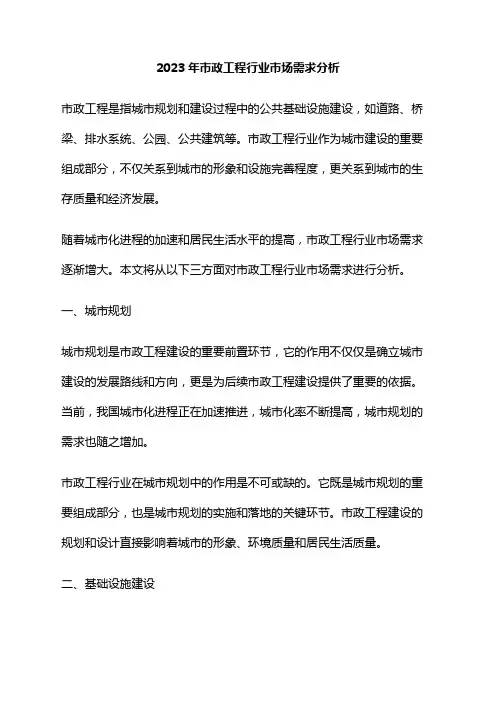 2023年市政工程行业市场需求分析

市政工程是指城市规划和建设过程中的公共基础设施建设，如道路、桥梁、排水系统、公园、公共建筑等。市政工程行业作为城市建设的重要组成部分，不仅关系到城市的形象和设施完善程度，更关系到城市的生存质量和经济发展。

随着城市化进程的加速和居民生活水平的提高，市政工程行业市场需求逐渐增大。本文将从以下三方面对市政工程行业市场需求进行分析。

一、城市规划

城市规划是市政工程建设的重要前置环节，它的作用不仅仅是确立城市建设的发展路线和方向，更是为后续市政工程建设提供了重要的依据。当前，我国城市化进程正在加速推进，城市化率不断提高，城市规划的需求也随之增加。

市政工程行业在城市规划中的作用是不可或缺的。它既是城市规划的重要组成部分，也是城市规划的实施和落地的关键环节。市政工程建设的规划和设计直接影响着城市的形象、环境质量和居民生活质量。

二、基础设施建设